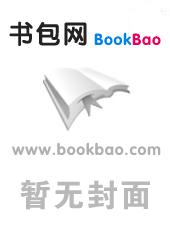 书包网 BookBao

www.bookbao.com

暂无封面